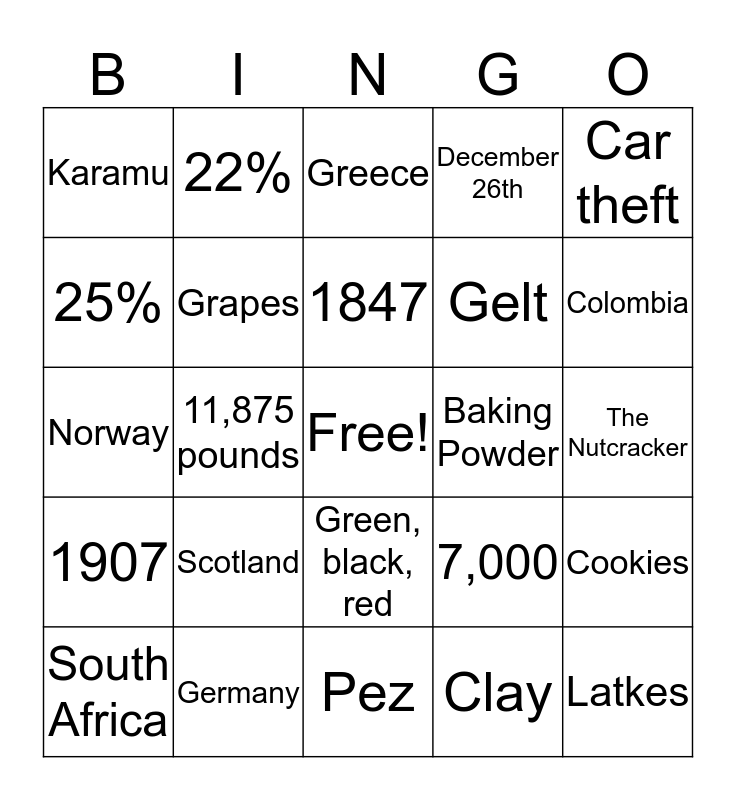 | B | I | N | G | O |
|---|---|---|---|---|
| Karamu | 22% | Greece | December 26th | Car theft |
| 25% | Grapes | 1847 | Gelt | Colombia |
| Norway | 11,875 pounds | Free! | Baking Powder | The Nutcracker |
| 1907 | Scotland | Green, black, red | 7,000 | Cookies |
| South Africa | Germany | Pez | Clay | Latkes |